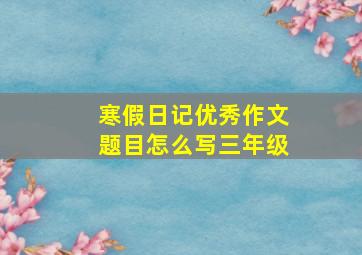 寒假日记优秀作文题目怎么写三年级